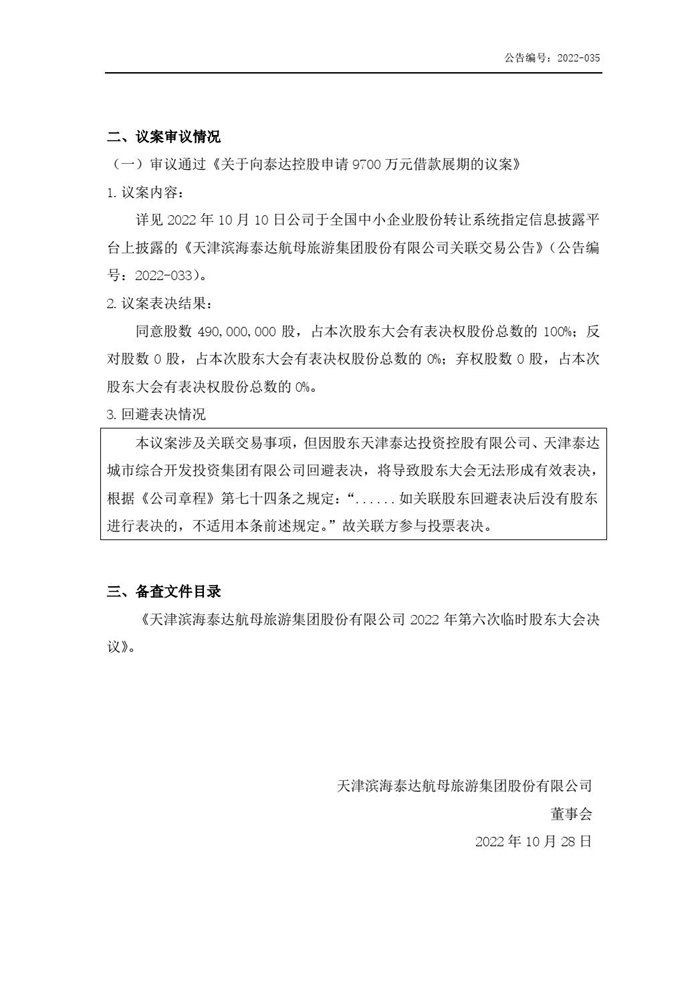 公告编号：2022-035

二、议案审议情况

（一）审议通过《关于向泰达控股申请 9700 万元借款展期的议案》

1. 议案内容：

详见 2022 年 10 月 10 日公司于全国中小企业股份转让系统指定信息披露平台上披露的《天津滨海泰达航母旅游集团股份有限公司关联交易公告》（公告编号：2022-033）。

2. 议案表决结果：

同意股数 490,000,000 股，占本次股东大会有表决权股份总数的 100%；反对股数 0 股，占本次股东大会有表决权股份总数的 0%；弃权股数 0 股，占本次股东大会有表决权股份总数的 0%。

3. 回避表决情况

本议案涉及关联交易事项，但因股东天津泰达投资控股有限公司、天津泰达城市综合开发投资集团有限公司回避表决，将导致股东大会无法形成有效表决，根据《公司章程》第七十四条之规定：“......如关联股东回避表决后没有股东进行表决的，不适用本条前述规定。”故关联方参与投票表决。

三、备查文件目录

《天津滨海泰达航母旅游集团股份有限公司 2022 年第六次临时股东大会决议》。

天津滨海泰达航母旅游集团股份有限公司

董事会

2022 年 10 月 28 日